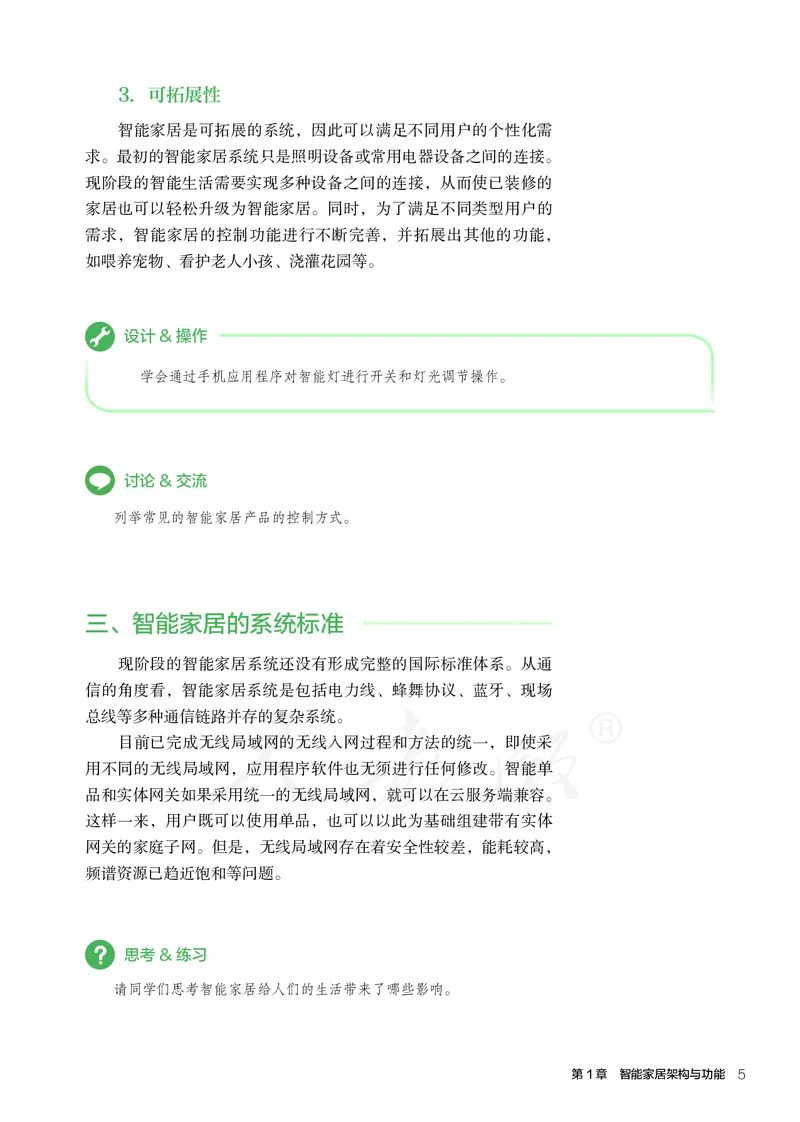 3. 可拓展性

智能家居是可拓展的系统，因此可以满足不同用户的个性化需求。最初的智能家居系统只是照明设备或常用电器设备之间的连接。现阶段的智能生活需要实现多种设备之间的连接，从而使已装修的家居也可以轻松升级为智能家居。同时，为了满足不同类型用户的需求，智能家居的控制功能进行不断完善，并拓展出其他的功能，如喂养宠物、看护老人小孩、浇灌花园等。

设计 & 操作

学会通过手机应用程序对智能灯进行开关和灯光调节操作。

讨论 & 交流

列举常见的智能家居产品的控制方式。

三、智能家居的系统标准

现阶段的智能家居系统还没有形成完整的国际标准体系。从通信的角度看，智能家居系统是包括电力线、蜂舞协议、蓝牙、现场总线等多种通信链路并存的复杂系统。

目前已完成无线局域网的无线入网过程和方法的统一，即使采用不同的无线局域网，应用程序软件也无须进行任何修改。智能单品和实体网关如果采用统一的无线局域网，就可以在云服务端兼容。这样一来，用户既可以使用单品，也可以以此为基础组建带有实体网关的家庭子网。但是，无线局域网存在着安全性较差，能耗较高，频谱资源已趋近饱和等问题。

思考 & 练习

请同学们思考智能家居给人们的生活带来了哪些影响。

第 1 章 智能家居架构与功能 5